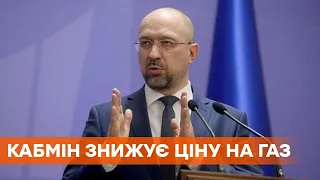 КАБМІН ЗНИЖУЄ ЦІНУ НА ГАЗ